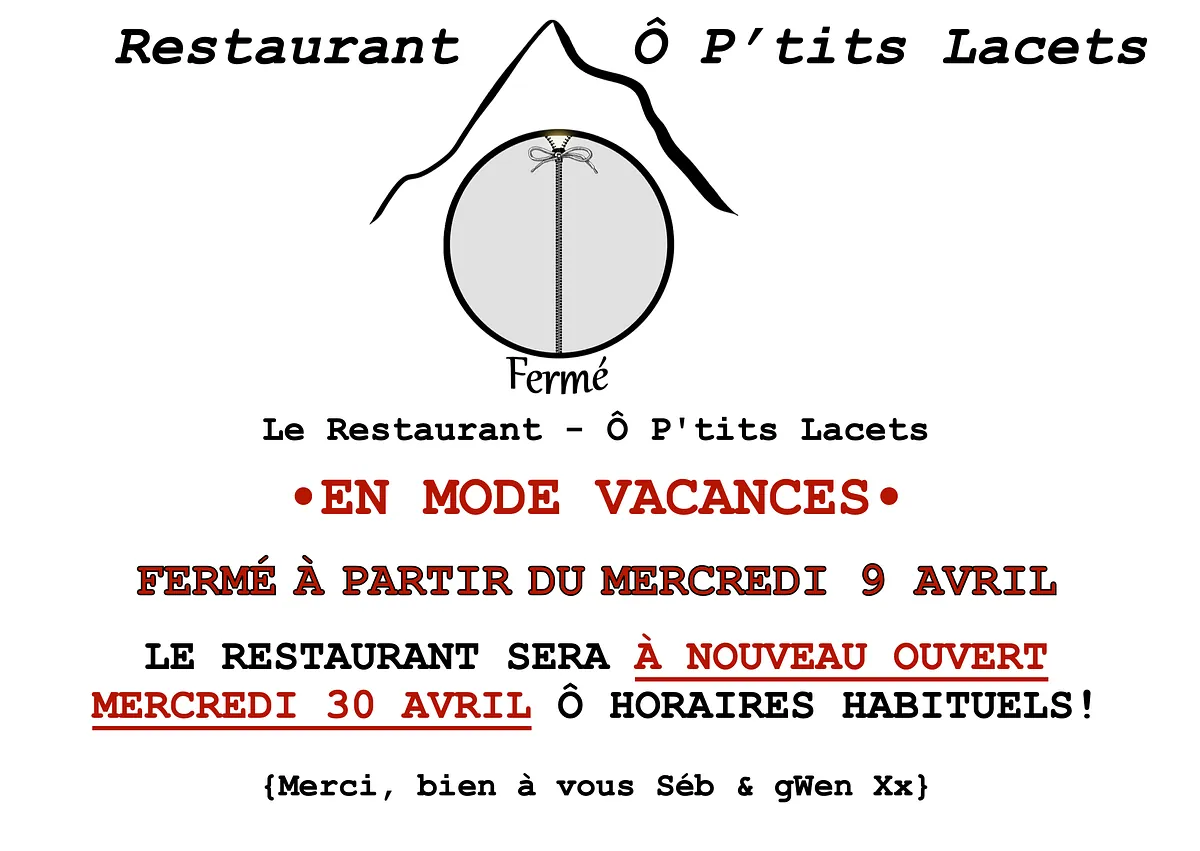 Restaurant Ô P’tits Lacets

Fermé

Le Restaurant - Ô P'tits Lacets

•EN MODE VACANCES•

FERMÉ À PARTIR DU MERCREDI 9 AVRIL

LE RESTAURANT SERA À NOUVEAU OUVERT MERCREDI 30 AVRIL Ô HORAIRES HABITUELS!

{Merci, bien à vous Séb & gWen Xx}